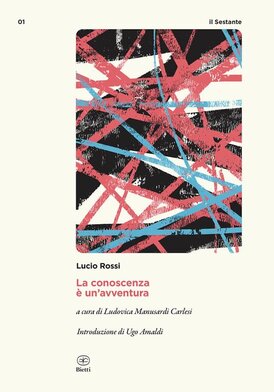 01

Il Sestante

Lucio Rossi

La conoscenza
è un'avventura

a cura di Ludovica Manusardi Carlesi

Introduzione di Ugo Amaldi

Bietti